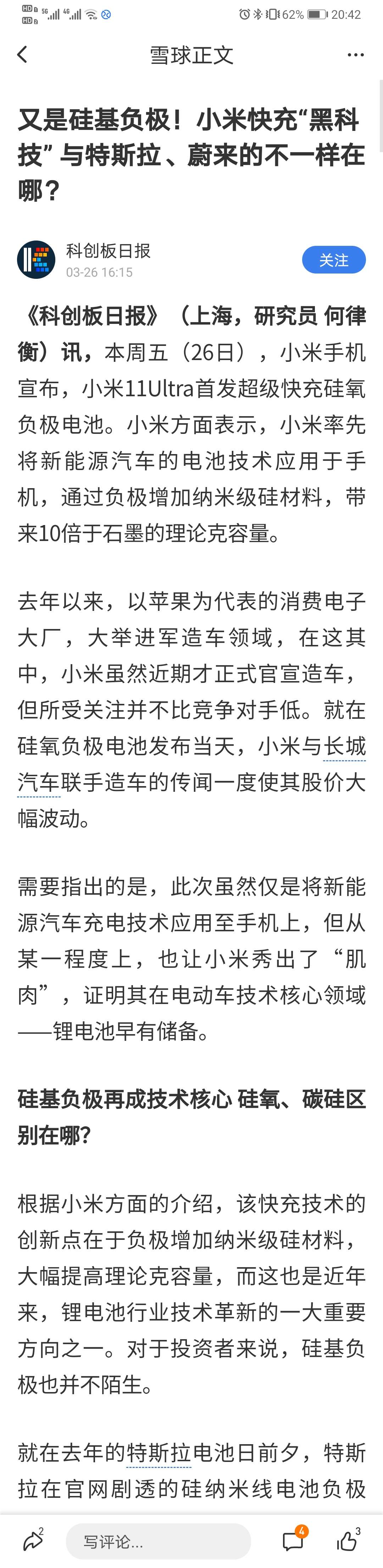 HD 5G 4G 62% 20:42

雪球正文

又是硅基负极！小米快充“黑科技”与特斯拉、蔚来的不一样在哪？

科创板日报
03-26 16:15

关注

《科创板日报》（上海，研究员 何律衡）讯，本周五（26日），小米手机宣布，小米11Ultra首发超级快充硅氧负极电池。小米方面表示，小米率先将新能源汽车的电池技术应用于手机，通过负极增加纳米级硅材料，带来10倍于石墨的理论克容量。

去年以来，以苹果为代表的消费电子大厂，大举进军造车领域，在这其中，小米虽然近期才正式官宣造车，但所受关注并不比竞争对手低。就在硅氧负极电池发布当天，小米与长城汽车联手造车的传闻一度使其股价大幅波动。

需要指出的是，此次虽然仅是将新能源汽车充电技术应用至手机上，但从某一程度上，也让小米秀出了“肌肉”，证明其在电动车技术核心领域——锂电池早有储备。

硅基负极再成技术核心 硅氧、碳硅区别在哪？

根据小米方面的介绍，该快充技术的创新点在于负极增加纳米级硅材料，大幅提高理论克容量，而这也是近年来，锂电池行业技术革新的一大重要方向之一。对于投资者来说，硅基负极也并不陌生。

就在去年的特斯拉电池日前夕，特斯拉在官网剧透的硅纳米线电池负极

2 写评论... 4 3